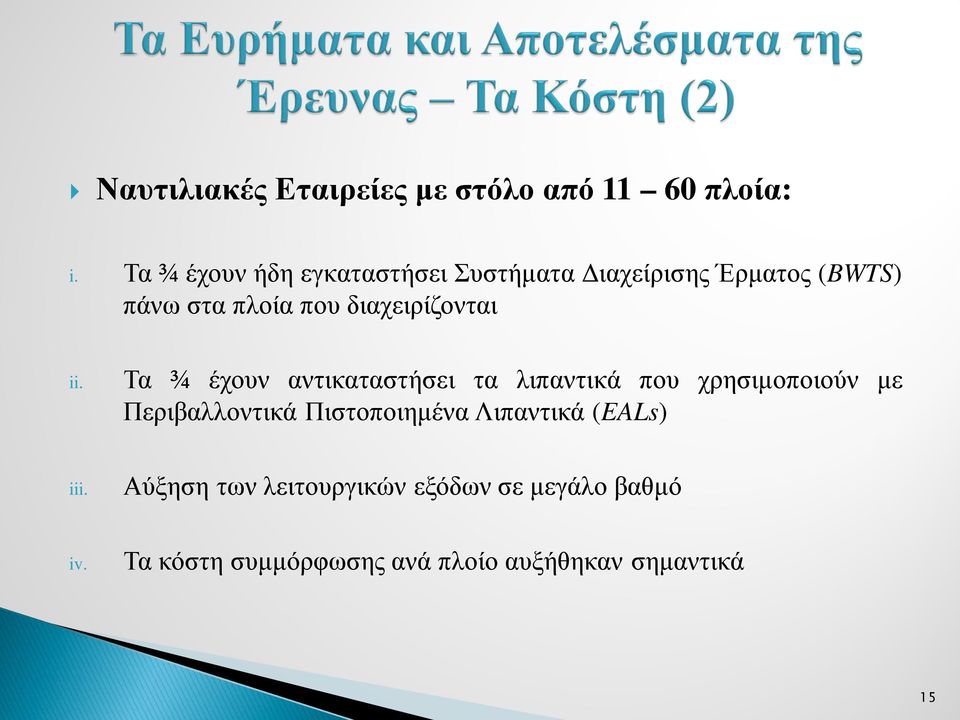 Τα Ευρήματα και Αποτελέσματα της Έρευνας – Τα Κόστη (2)

Ναυτιλιακές Εταιρείες με στόλο από 11 – 60 πλοία:

i. Τα ¾ έχουν ήδη εγκαταστήσει Συστήματα Διαχείρισης Έρματος (BWTS) πάνω στα πλοία που διαχειρίζονται

ii. Τα ¾ έχουν αντικαταστήσει τα λιπαντικά που χρησιμοποιούν με Περιβαλλοντικά Πιστοποιημένα Λιπαντικά (EALs)

iii. Αύξηση των λειτουργικών εξόδων σε μεγάλο βαθμό

iv. Τα κόστη συμμόρφωσης ανά πλοίο αυξήθηκαν σημαντικά

15